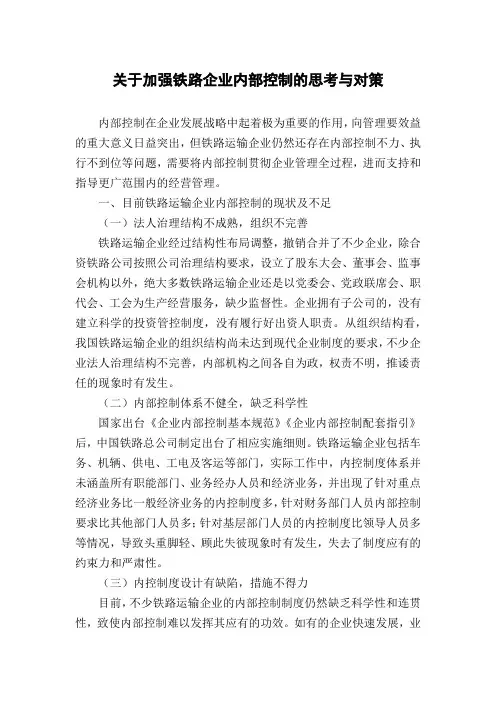 关于加强铁路企业内部控制的思考与对策

内部控制在企业发展战略中起着极为重要的作用，向管理要效益的重大意义日益突出，但铁路运输企业仍然还存在内部控制不力、执行不到位等问题，需要将内部控制贯彻企业管理全过程，进而支持和指导更广范围内的经营管理。

一、目前铁路运输企业内部控制的现状及不足

（一）法人治理结构不成熟，组织不完善

铁路运输企业经过结构性布局调整，撤销合并了不少企业，除合资铁路公司按照公司治理结构要求，设立了股东大会、董事会、监事会机构以外，绝大多数铁路运输企业还是以党委会、党政联席会、职代会、工会为生产经营服务，缺少监督性。企业拥有子公司的，没有建立科学的投资管控制度，没有履行好出资人职责。从组织结构看，我国铁路运输企业的组织结构尚未达到现代企业制度的要求，不少企业法人治理结构不完善，内部机构之间各自为政，权责不明，推诿责任的现象时有发生。

（二）内部控制体系不健全，缺乏科学性

国家出台《企业内部控制基本规范》《企业内部控制配套指引》后，中国铁路总公司制定出台了相应实施细则。铁路运输企业包括车务、机辆、供电、工电及客运等部门，实际工作中，内控制度体系并未涵盖所有职能部门、业务经办人员和经济业务，并出现了针对重点经济业务比一般经济业务的内控制度多，针对财务部门人员内部控制要求比其他部门人员多；针对基层部门人员的内控制度比领导人员多等情况，导致头重脚轻、顾此失彼现象时有发生，失去了制度应有的约束力和严肃性。

（三）内控制度设计有缺陷，措施不得力

目前，不少铁路运输企业的内部控制制度仍然缺乏科学性和连贯性，致使内部控制难以发挥其应有的功效。如有的企业快速发展，业